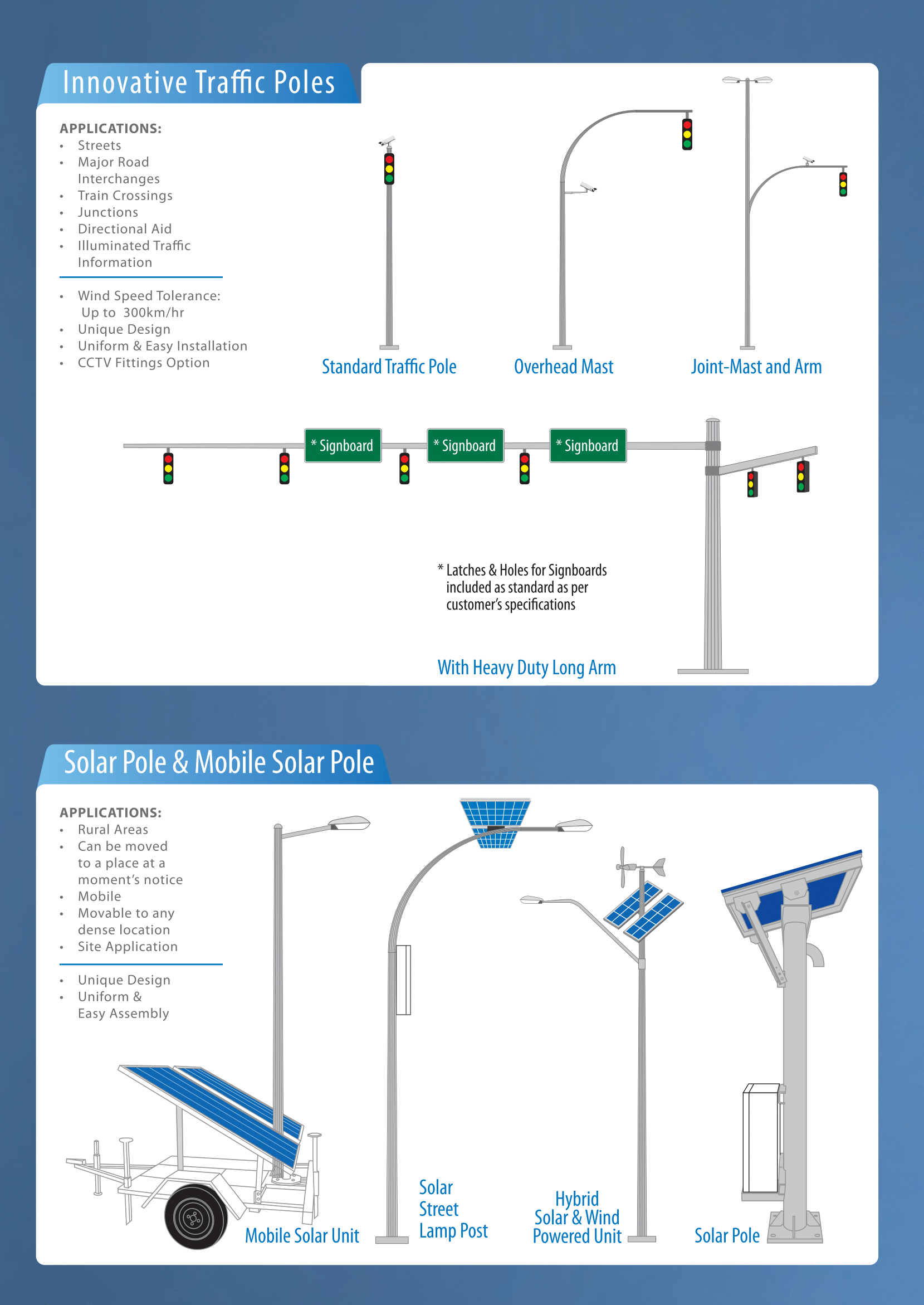 Innovative Traffic Poles

APPLICATIONS:
• Streets
• Major Road Interchanges
• Train Crossings
• Junctions
• Directional Aid
• Illuminated Traffic Information

• Wind Speed Tolerance: Up to 300km/hr
• Unique Design
• Uniform & Easy Installation
• CCTV Fittings Option

Standard Traffic Pole
Overhead Mast
Joint-Mast and Arm

* Signboard
* Signboard
* Signboard

* Latches & Holes for Signboards included as standard as per customer's specifications

With Heavy Duty Long Arm

Solar Pole & Mobile Solar Pole

APPLICATIONS:
• Rural Areas
• Can be moved to a place at a moment's notice
• Mobile
• Movable to any dense location
• Site Application

• Unique Design
• Uniform & Easy Assembly

Mobile Solar Unit
Solar Street Lamp Post
Hybrid Solar & Wind Powered Unit
Solar Pole